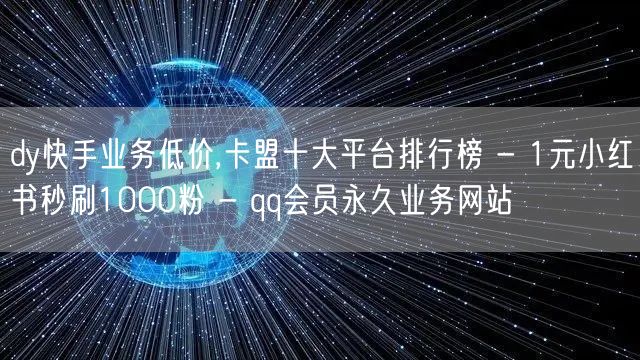 dy快手业务低价,卡盟十大平台排行榜 - 1元小红书秒刷1000粉 - qq会员永久业务网站